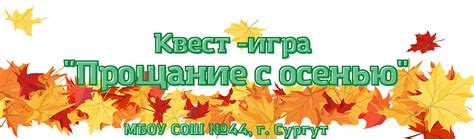 Квест -игра
"Прощание с осенью"

МБОУ СОШ №44, г. Сургут